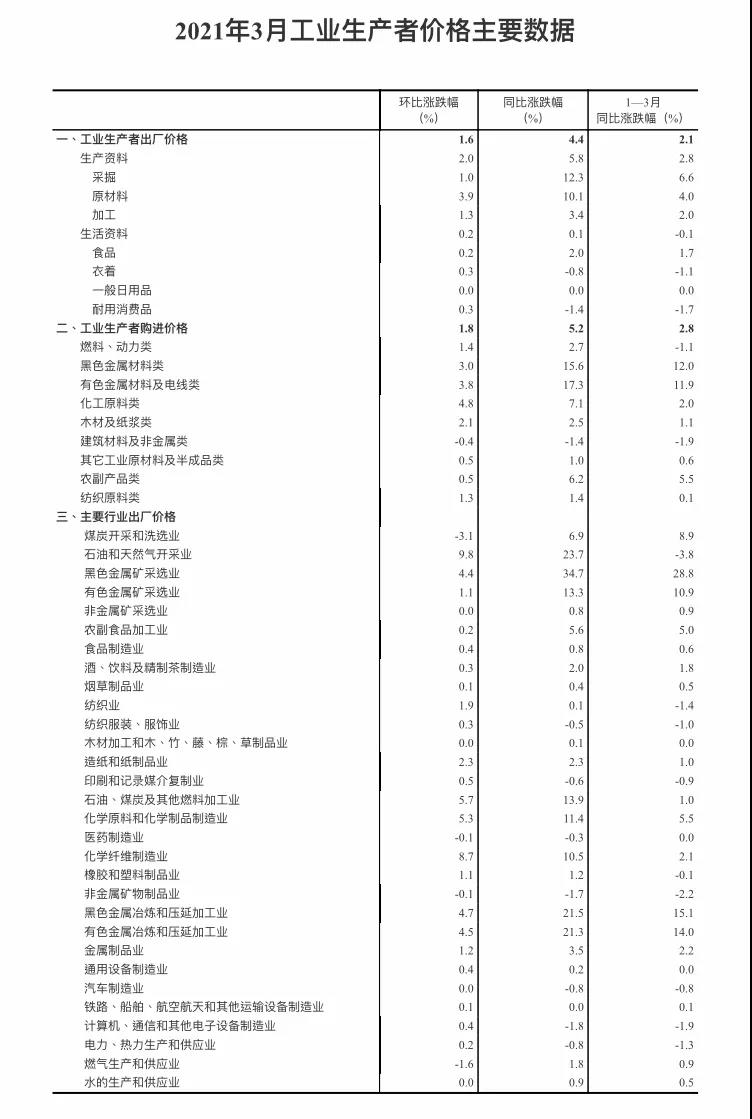 2021年3月工业生产者价格主要数据

| | 环比涨跌幅（%） | 同比涨跌幅（%） | 1—3月同比涨跌幅（%） |
|---|---|---|---|
| 一、工业生产者出厂价格 | 1.6 | 4.4 | 2.1 |
| 生产资料 | 2.0 | 5.8 | 2.8 |
| 采掘 | 1.0 | 12.3 | 6.6 |
| 原材料 | 3.9 | 10.1 | 4.0 |
| 加工 | 1.3 | 3.4 | 2.0 |
| 生活资料 | 0.2 | 0.1 | -0.1 |
| 食品 | 0.2 | 2.0 | 1.7 |
| 衣着 | 0.3 | -0.8 | -1.1 |
| 一般日用品 | 0.0 | 0.0 | 0.0 |
| 耐用消费品 | 0.3 | -1.4 | -1.7 |
| 二、工业生产者购进价格 | 1.8 | 5.2 | 2.8 |
| 燃料、动力类 | 1.4 | 2.7 | -1.1 |
| 黑色金属材料类 | 3.0 | 15.6 | 12.0 |
| 有色金属材料及电线类 | 3.8 | 17.3 | 11.9 |
| 化工原料类 | 4.8 | 7.1 | 2.0 |
| 木材及纸浆类 | 2.1 | 2.5 | 1.1 |
| 建筑材料及非金属类 | -0.4 | -1.4 | -1.9 |
| 其它工业原材料及半成品类 | 0.5 | 1.0 | 0.6 |
| 农副产品类 | 0.5 | 6.2 | 5.5 |
| 纺织原料类 | 1.3 | 1.4 | 0.1 |
| 三、主要行业出厂价格 | | | |
| 煤炭开采和洗选业 | -3.1 | 6.9 | 8.9 |
| 石油和天然气开采业 | 9.8 | 23.7 | -3.8 |
| 黑色金属矿采选业 | 4.4 | 34.7 | 28.8 |
| 有色金属矿采选业 | 1.1 | 13.3 | 10.9 |
| 非金属矿采选业 | 0.0 | 0.8 | 0.9 |
| 农副食品加工业 | 0.2 | 5.6 | 5.0 |
| 食品制造业 | 0.4 | 0.8 | 0.6 |
| 酒、饮料及精制茶制造业 | 0.3 | 2.0 | 1.8 |
| 烟草制品业 | 0.1 | 0.4 | 0.5 |
| 纺织业 | 1.9 | 0.1 | -1.4 |
| 纺织服装、服饰业 | 0.3 | -0.5 | -1.0 |
| 木材加工和木、竹、藤、棕、草制品业 | 0.0 | 0.1 | 0.0 |
| 造纸和纸制品业 | 2.3 | 2.3 | 1.0 |
| 印刷和记录媒介复制业 | 0.5 | -0.6 | -0.9 |
| 石油、煤炭及其他燃料加工业 | 5.7 | 13.9 | 1.0 |
| 化学原料和化学制品制造业 | 5.3 | 11.4 | 5.5 |
| 医药制造业 | -0.1 | -0.3 | 0.0 |
| 化学纤维制造业 | 8.7 | 10.5 | 2.1 |
| 橡胶和塑料制品业 | 1.1 | 1.2 | -0.1 |
| 非金属矿物制品业 | -0.1 | -1.7 | -2.2 |
| 黑色金属冶炼和压延加工业 | 4.7 | 21.5 | 15.1 |
| 有色金属冶炼和压延加工业 | 4.5 | 21.3 | 14.0 |
| 金属制品业 | 1.2 | 3.5 | 2.2 |
| 通用设备制造业 | 0.4 | 0.2 | 0.0 |
| 汽车制造业 | 0.0 | -0.8 | -0.8 |
| 铁路、船舶、航空航天和其他运输设备制造业 | 0.1 | 0.0 | 0.1 |
| 计算机、通信和其他电子设备制造业 | 0.4 | -1.8 | -1.9 |
| 电力、热力生产和供应业 | 0.2 | -0.8 | -1.3 |
| 燃气生产和供应业 | -1.6 | 1.8 | 0.9 |
| 水的生产和供应业 | 0.0 | 0.9 | 0.5 |